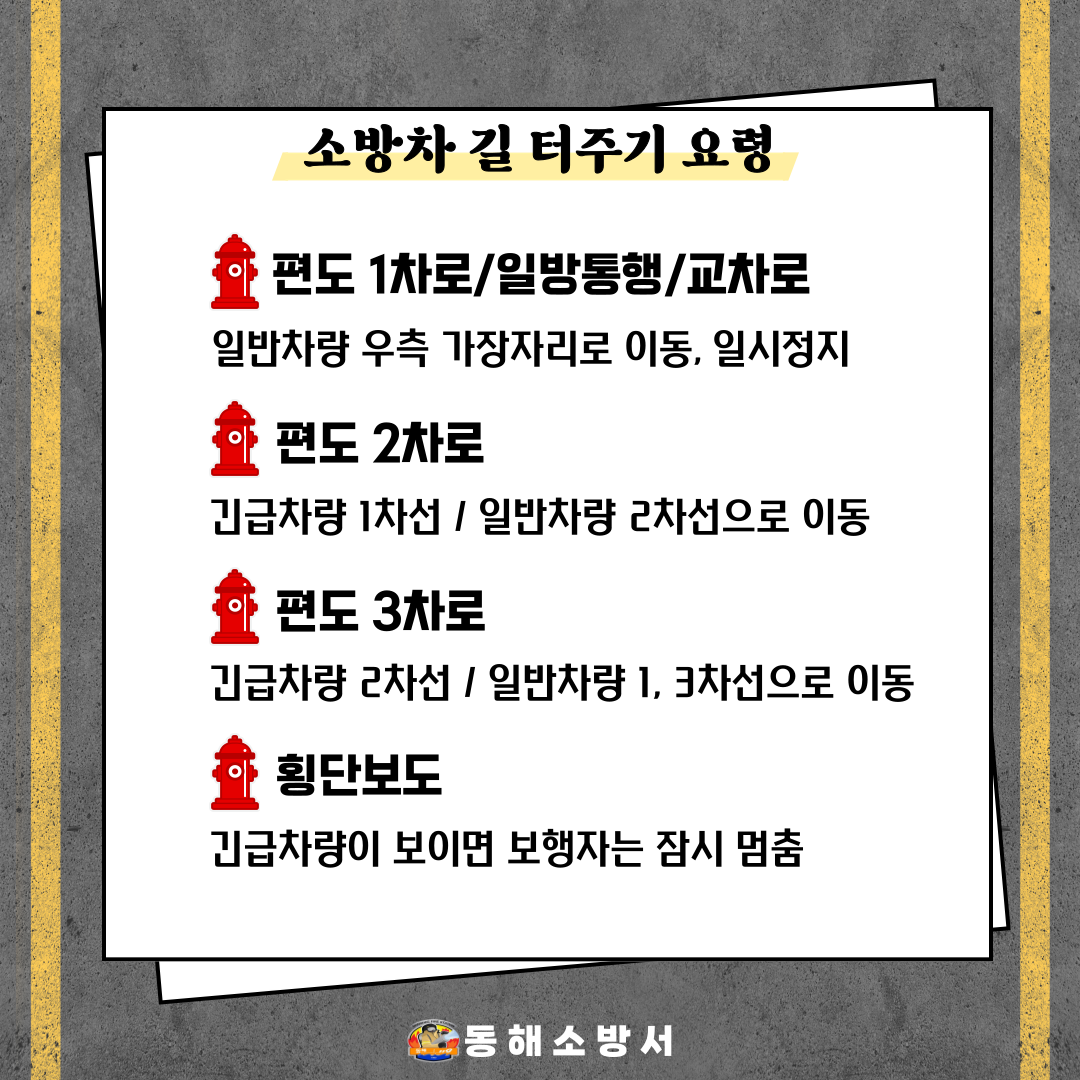 소방차 길 터주기 요령

편도 1차로/일방통행/교차로

일반차량 우측 가장자리로 이동, 일시정지

편도 2차로

긴급차량 1차선 / 일반차량 2차선으로 이동

편도 3차로

긴급차량 2차선 / 일반차량 1, 3차선으로 이동

횡단보도

긴급차량이 보이면 보행자는 잠시 멈춤

동해소방서